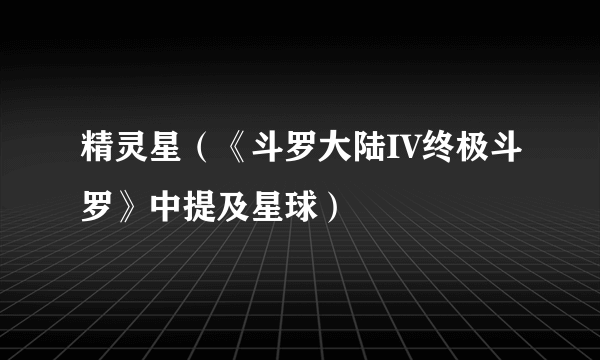 精灵星（《斗罗大陆IV终极斗罗》中提及星球）